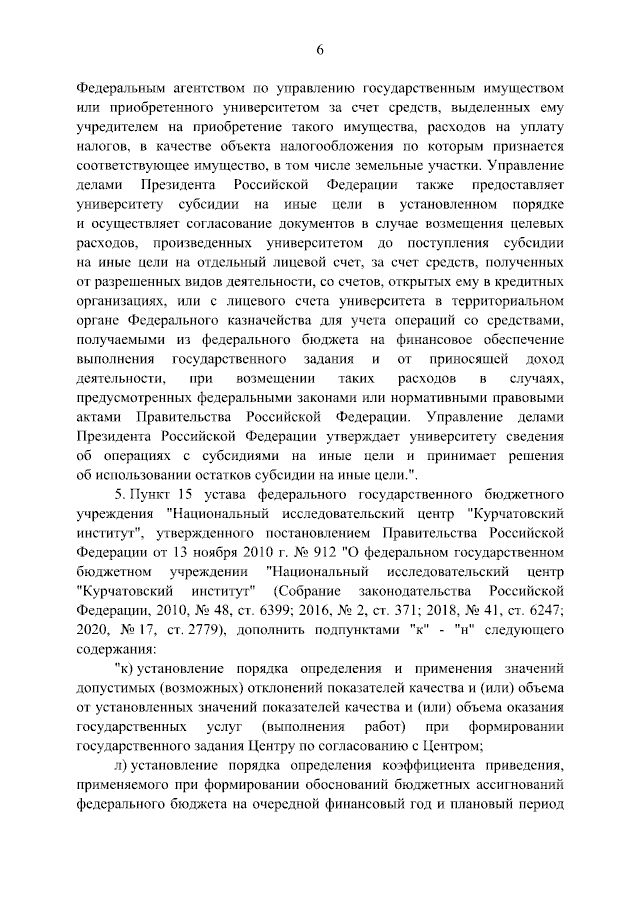 6

Федеральным агентством по управлению государственным имуществом или приобретенного университетом за счет средств, выделенных ему учредителем на приобретение такого имущества, расходов на уплату налогов, в качестве объекта налогообложения по которым признается соответствующее имущество, в том числе земельные участки. Управление делами Президента Российской Федерации также предоставляет университету субсидии на иные цели в установленном порядке и осуществляет согласование документов в случае возмещения целевых расходов, произведенных университетом до поступления субсидии на иные цели на отдельный лицевой счет, за счет средств, полученных от разрешенных видов деятельности, со счетов, открытых ему в кредитных организациях, или с лицевого счета университета в территориальном органе Федерального казначейства для учета операций со средствами, получаемыми из федерального бюджета на финансовое обеспечение выполнения государственного задания и от приносящей доход деятельности, при возмещении таких расходов в случаях, предусмотренных федеральными законами или нормативными правовыми актами Правительства Российской Федерации. Управление делами Президента Российской Федерации утверждает университету сведения об операциях с субсидиями на иные цели и принимает решения об использовании остатков субсидии на иные цели.".

5. Пункт 15 устава федерального государственного бюджетного учреждения "Национальный исследовательский центр "Курчатовский институт", утвержденного постановлением Правительства Российской Федерации от 13 ноября 2010 г. № 912 "О федеральном государственном бюджетном учреждении "Национальный исследовательский центр "Курчатовский институт" (Собрание законодательства Российской Федерации, 2010, № 48, ст. 6399; 2016, № 2, ст. 371; 2018, № 41, ст. 6247; 2020, № 17, ст. 2779), дополнить подпунктами "к" - "н" следующего содержания:

"к) установление порядка определения и применения значений допустимых (возможных) отклонений показателей качества и (или) объема от установленных значений показателей качества и (или) объема оказания государственных услуг (выполнения работ) при формировании государственного задания Центру по согласованию с Центром;

л) установление порядка определения коэффициента приведения, применяемого при формировании обоснований бюджетных ассигнований федерального бюджета на очередной финансовый год и плановый период